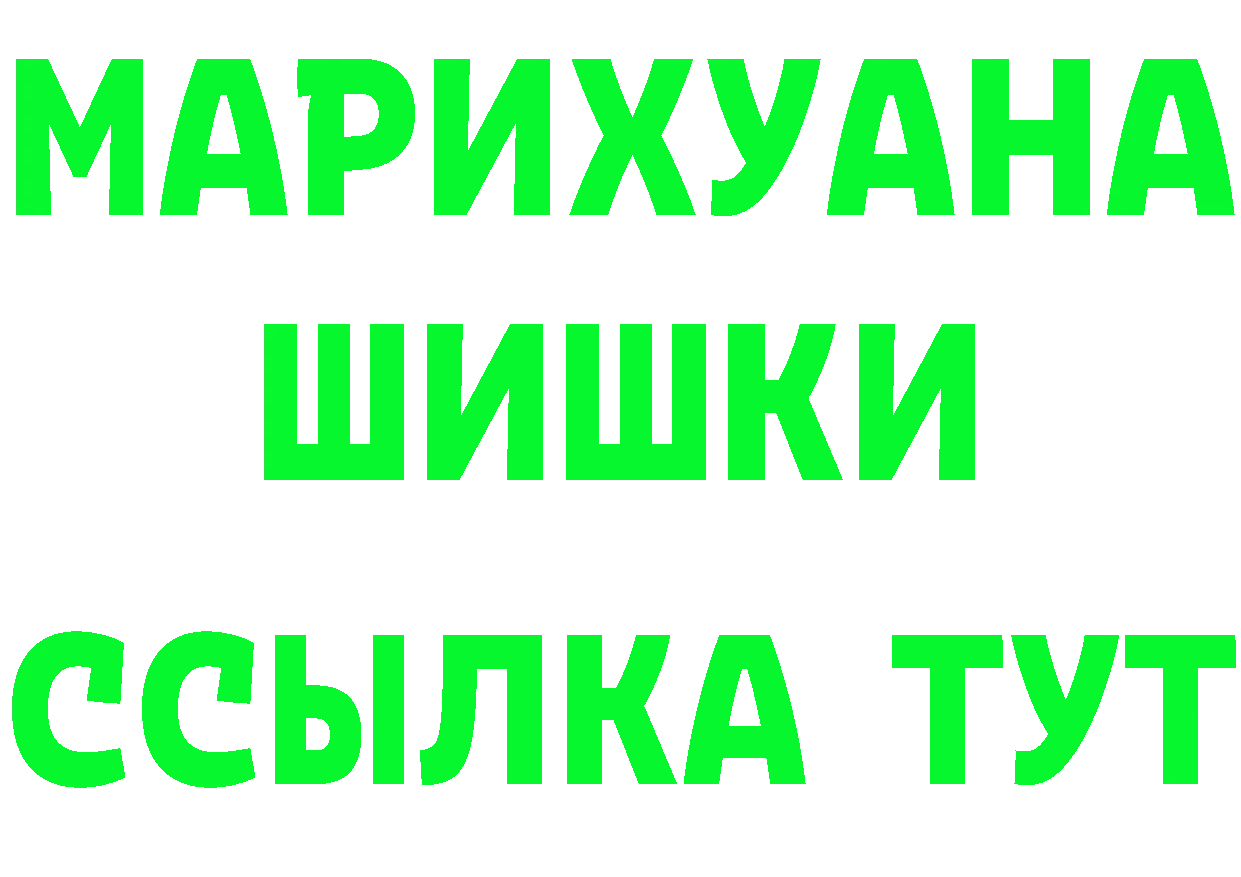 МАРИХУАНА
ШИШКИ
ССЫЛКА ТУТ